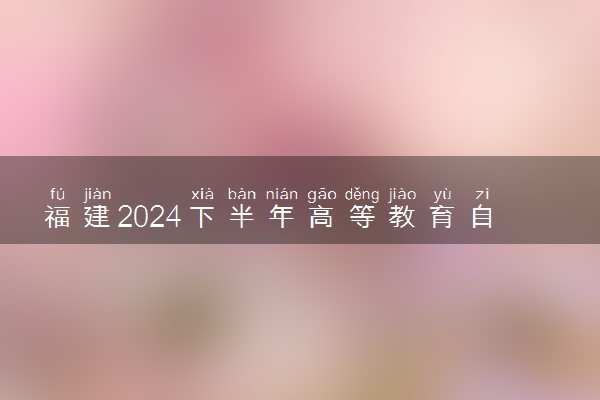 fú jiàn xià bàn nián gāo děng jiào yù zì
福建2024下半年高等教育自